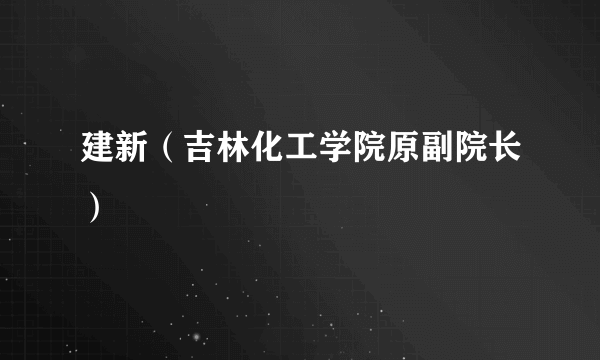 建新（吉林化工学院原副院长）